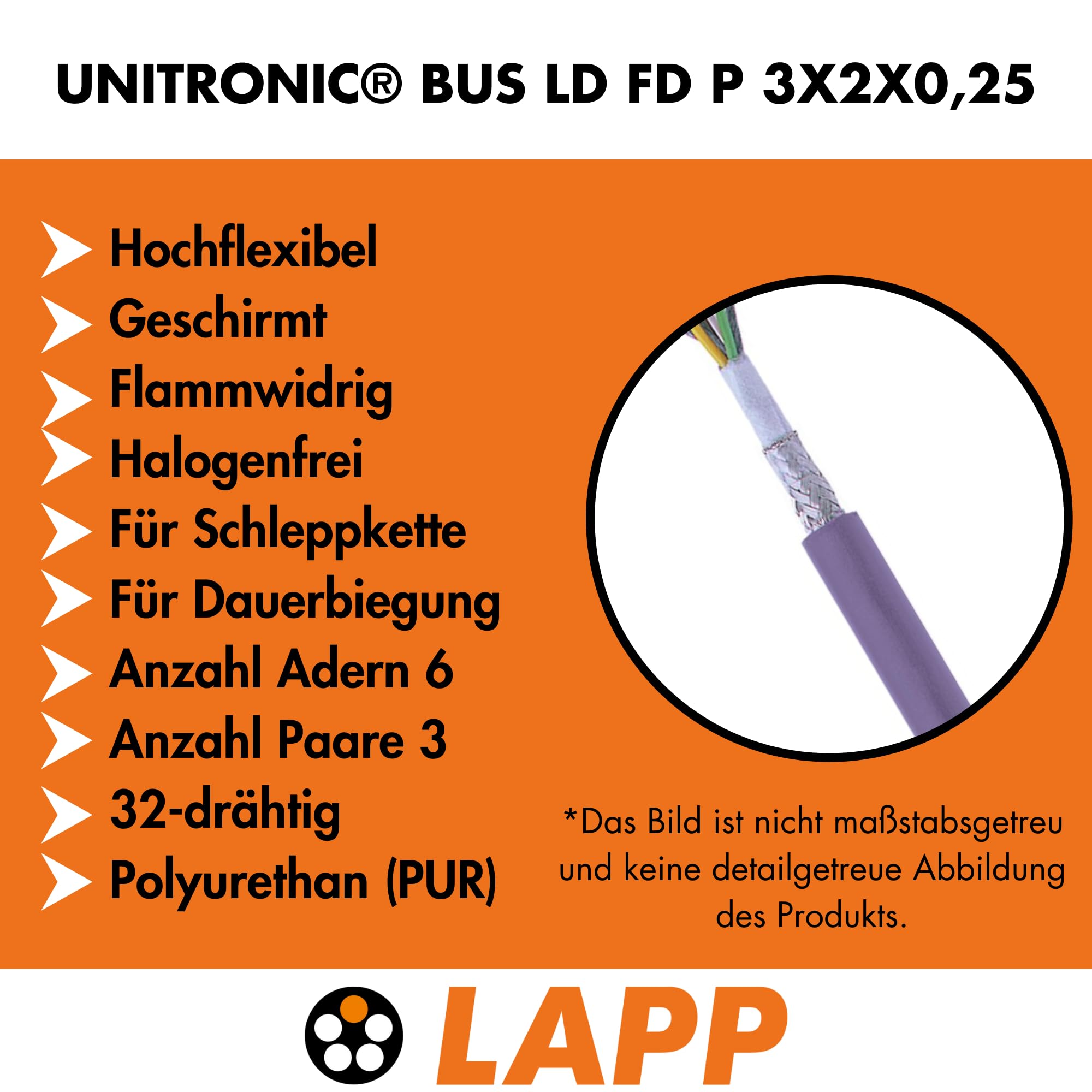 UNITRONIC® BUS LD FD P 3X2X0,25

Hochflexibel
Geschirmt
Flammwidrig
Halogenfrei
Für Schleppkette
Für Dauerbiegung
Anzahl Adern 6
Anzahl Paare 3
32-drähtig
Polyurethan (PUR)

*Das Bild ist nicht maßstabsgetreu und keine detailgetreue Abbildung des Produkts.

LAPP